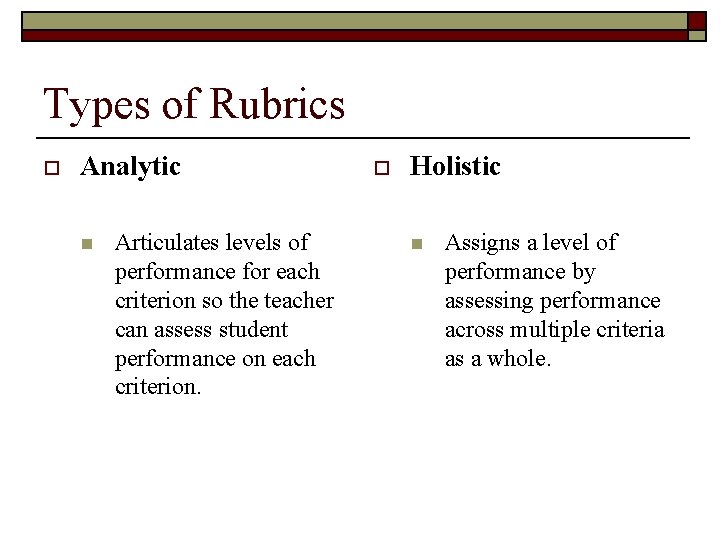 Types of Rubrics

Analytic

Articulates levels of performance for each criterion so the teacher can assess student performance on each criterion.

Holistic

Assigns a level of performance by assessing performance across multiple criteria as a whole.